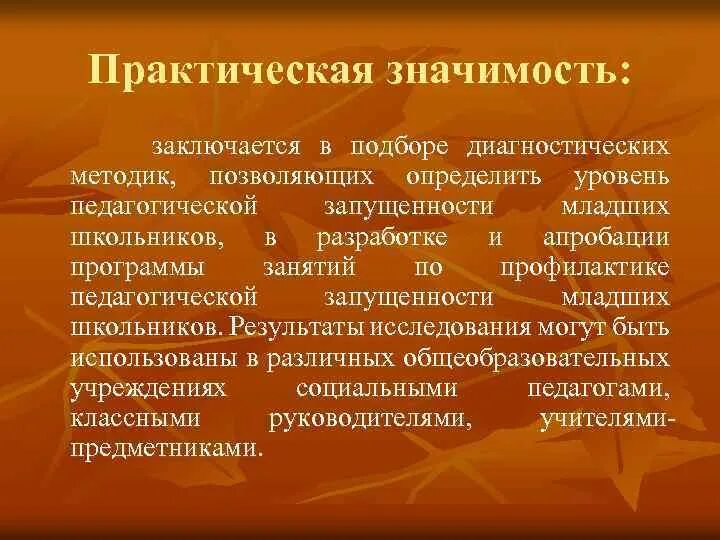 Практическая значимость:

заключается в подборе диагностических методик, позволяющих определить уровень педагогической запущенности младших школьников, в разработке и апробации программы занятий по профилактике педагогической запущенности младших школьников. Результаты исследования могут быть использованы в различных общеобразовательных учреждениях социальными педагогами, классными руководителями, учителями-предметниками.